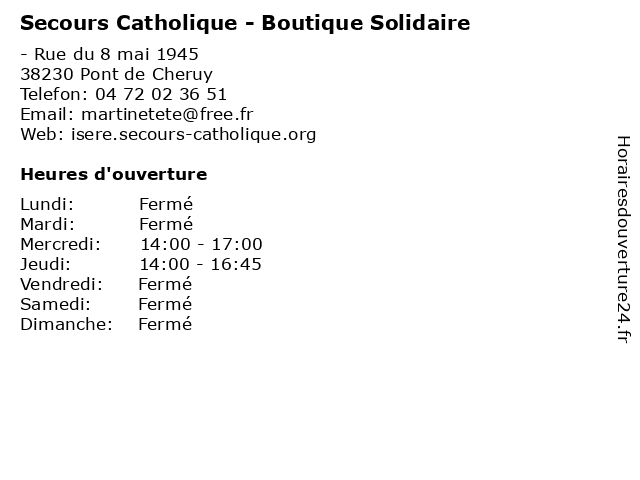 Secours Catholique - Boutique Solidaire

- Rue du 8 mai 1945
38230 Pont de Cheruy
Telefon: 04 72 02 36 51
Email: martinetete@free.fr
Web: isere.secours-catholique.org

Heures d'ouverture

Lundi: Fermé
Mardi: Fermé
Mercredi: 14:00 - 17:00
Jeudi: 14:00 - 16:45
Vendredi: Fermé
Samedi: Fermé
Dimanche: Fermé

Horairesdouverture24.fr